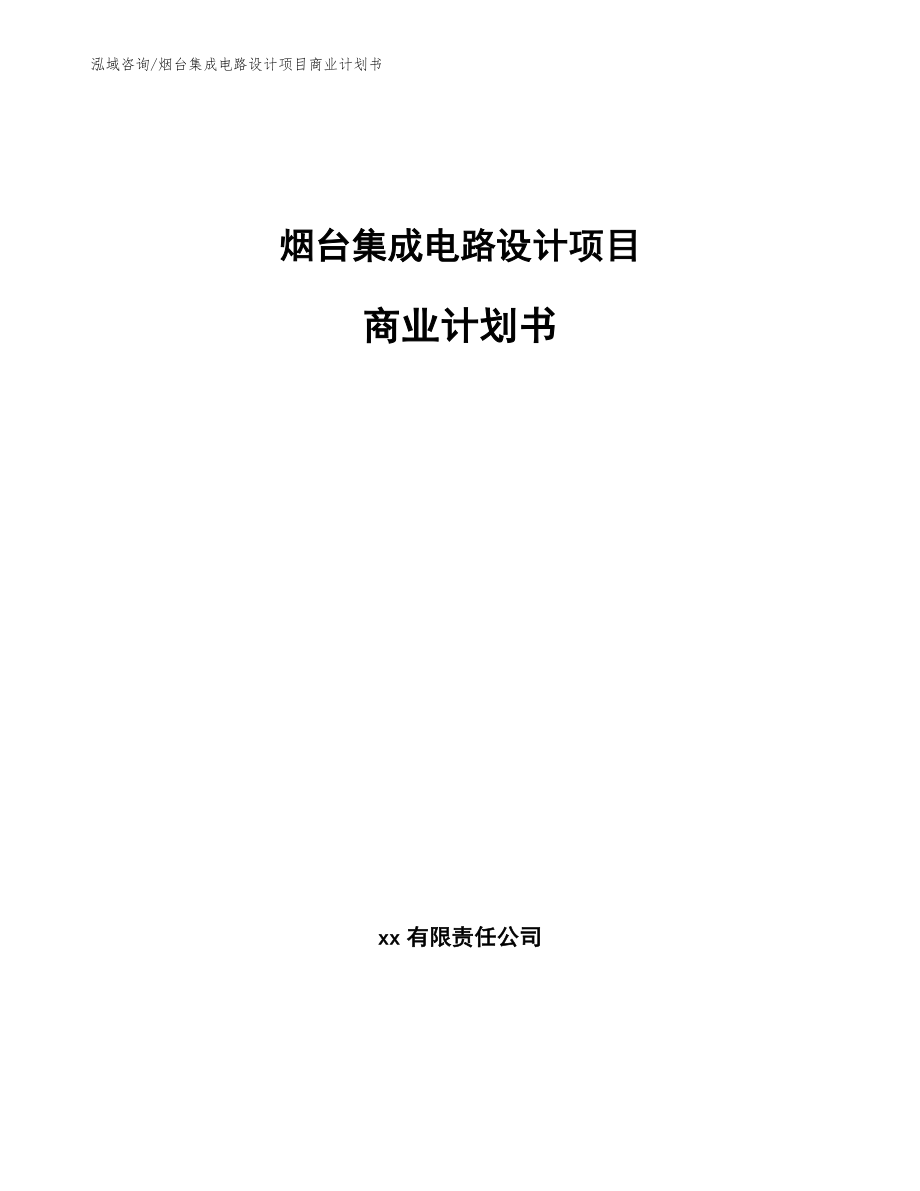 泓域咨询/烟台集成电路设计项目商业计划书

烟台集成电路设计项目

商业计划书

xx 有限责任公司